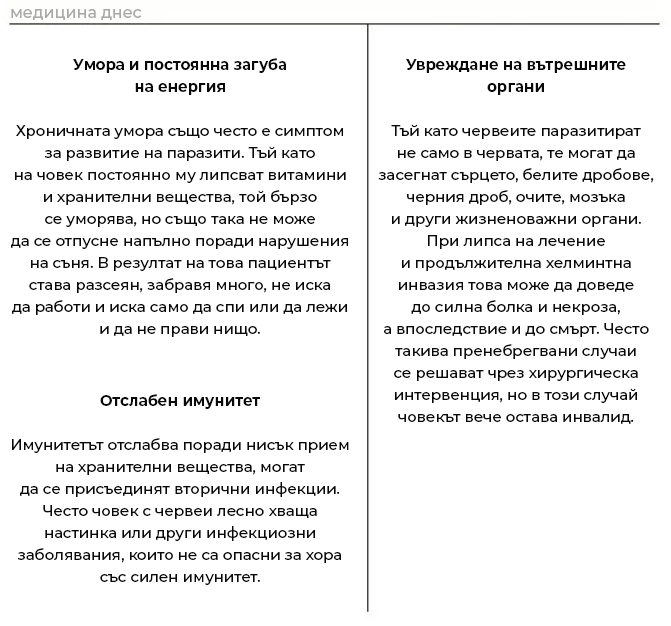 медицина днес

Умора и постоянна загуба на енергия

Хроничната умора също често е симптом за развитие на паразити. Тъй като на човек постоянно му липсват витамини и хранителни вещества, той бързо се уморява, но също така не може да се отпусне напълно поради нарушения на съня. В резултат на това пациентът става разсеян, забравя много, не иска да работи и иска само да спи или да лежи и да не прави нищо.

Отслабен имунитет

Имунитетът отслабва поради нисък прием на хранителни вещества, могат да се присъединят вторични инфекции. Често човек с червеи лесно хваща настинка или други инфекциозни заболявания, които не са опасни за хора със силен имунитет.

Увреждане на вътрешните органи

Тъй като червеите паразитират не само в червата, те могат да засегнат сърцето, белите дробове, черния дроб, очите, мозъка и други жизненоважни органи. При липса на лечение и продължителна хелминтна инвазия това може да доведе до силна болка и некроза, а впоследствие и до смърт. Често такива пренебрегвани случаи се решават чрез хирургическа интервенция, но в този случай човекът вече остава инвалид.